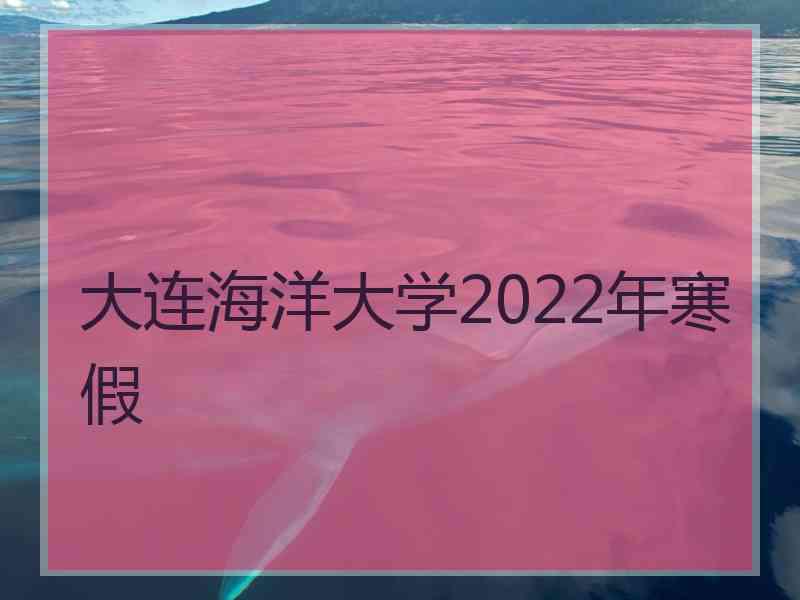 大连海洋大学2022年寒假